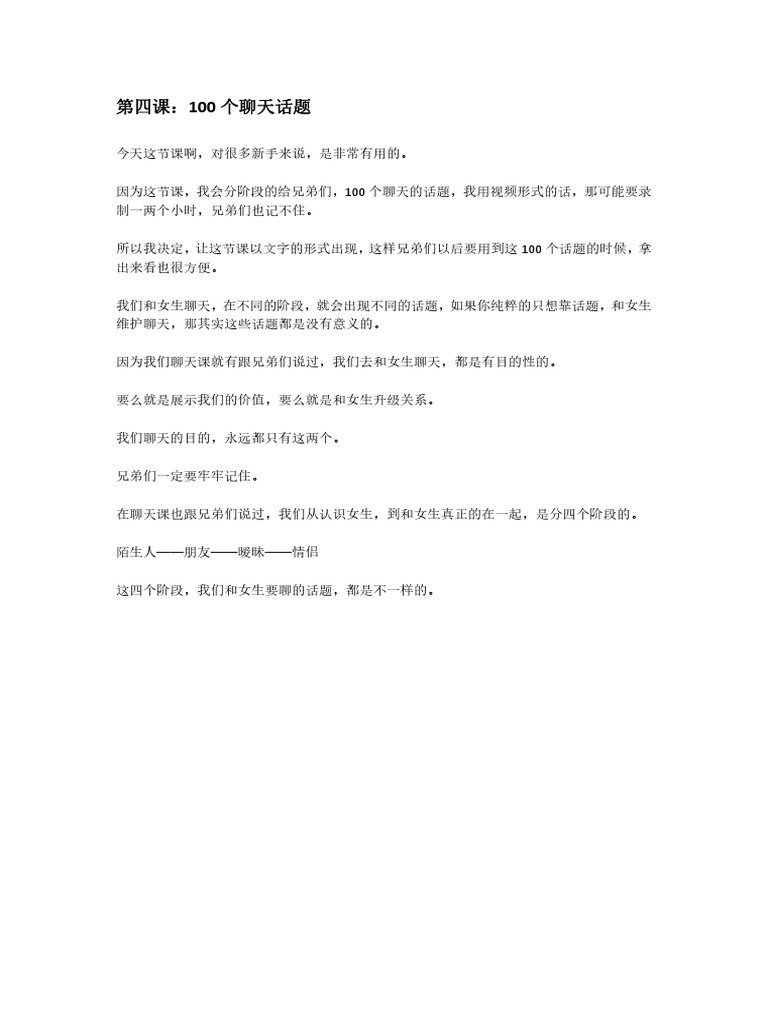 第四课：100 个聊天话题

今天这节课啊，对很多新手来说，是非常有用的。

因为这节课，我会分阶段的给兄弟们，100 个聊天的话题，我用视频形式的话，那可能要录制一两个小时，兄弟们也记不住。

所以我决定，让这节课以文字的形式出现，这样兄弟们以后要用到这 100 个话题的时候，拿出来看也很方便。

我们和女生聊天，在不同的阶段，就会出现不同的话题，如果你纯粹的只想靠话题，和女生维护聊天，那其实这些话题都是没有意义的。

因为我们聊天课就有跟兄弟们说过，我们去和女生聊天，都是有目的性的。

要么就是展示我们的价值，要么就是和女生升级关系。

我们聊天的目的，永远都只有这两个。

兄弟们一定要牢牢记住。

在聊天课也跟兄弟们说过，我们从认识女生，到和女生真正的在一起，是分四个阶段的。

陌生人——朋友——暧昧——情侣

这四个阶段，我们和女生要聊的话题，都是不一样的。